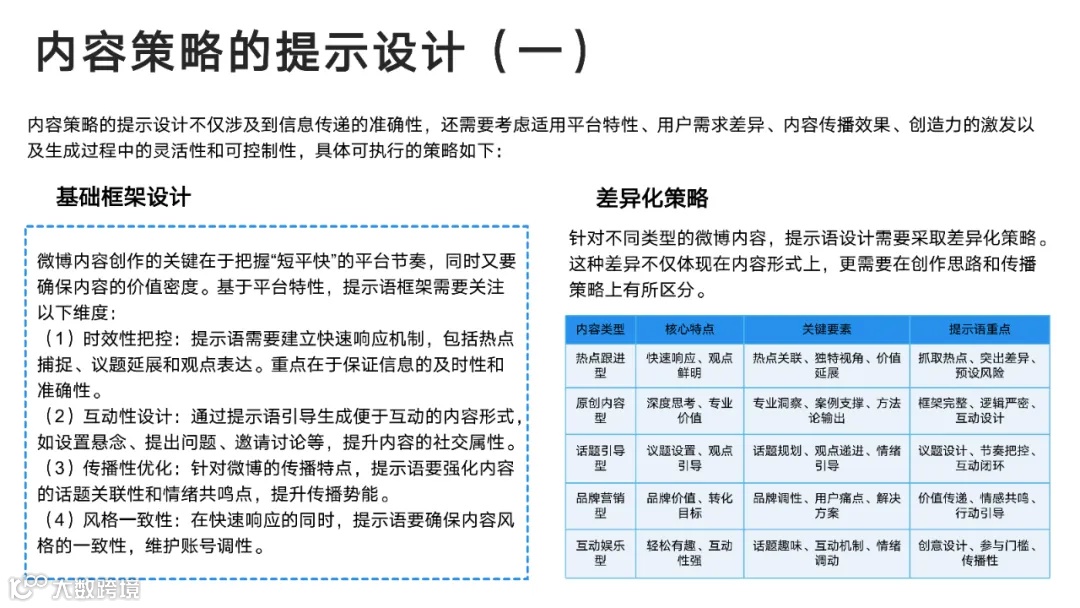 内容策略的提示设计（一）

内容策略的提示设计不仅涉及到信息传递的准确性，还需要考虑适用平台特性、用户需求差异、内容传播效果、创造力的激发以及生成过程中的灵活性和可控制性，具体可执行的策略如下：

基础框架设计

微博内容创作的关键在于把握“短平快”的平台节奏，同时又要确保内容的价值密度。基于平台特性，提示语框架需要关注以下维度：
（1）时效性把控：提示语需要建立快速响应机制，包括热点捕捉、议题延展和观点表达。重点在于保证信息的及时性和准确性。
（2）互动性设计：通过提示语引导生成便于互动的内容形式，如设置悬念、提出问题、邀请讨论等，提升内容的社交属性。
（3）传播性优化：针对微博的传播特点，提示语要强化内容的话题关联性和情绪共鸣点，提升传播势能。
（4）风格一致性：在快速响应的同时，提示语要确保内容风格的一致性，维护账号调性。

差异化策略

针对不同类型的微博内容，提示语设计需要采取差异化策略。这种差异不仅体现在内容形式上，更需要在创作思路和传播策略上有所区分。

| 内容类型 | 核心特点 | 关键要素 | 提示语重点 |
|---|---|---|---|
| 热点跟进型 | 快速响应、观点鲜明 | 热点关联、独特视角、价值延展 | 抓取热点、突出差异、预设风险 |
| 原创内容型 | 深度思考、专业价值 | 专业洞察、案例支撑、方法论输出 | 框架完整、逻辑严密、互动设计 |
| 话题引导型 | 议题设置、观点引导 | 话题规划、观点递进、情绪引导 | 议题设计、节奏把控、互动闭环 |
| 品牌营销型 | 品牌价值、转化目标 | 品牌调性、用户痛点、解决方案 | 价值传递、情感共鸣、行动引导 |
| 互动娱乐型 | 轻松有趣、互动性强 | 话题趣味、互动机制、情绪调动 | 创意设计、参与门槛、传播性 |

大数跨境